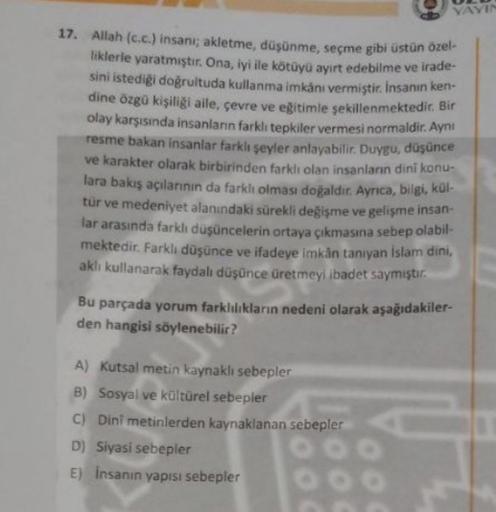 YAYIN

17. Allah (c.c.) insanı; akletme, düşünme, seçme gibi üstün özelliklerle yaratmıştır. Ona, iyi ile kötüyü ayırt edebilme ve iradesini istediği doğrultuda kullanma imkânı vermiştir. İnsanın kendine özgü kişiliği aile, çevre ve eğitimle şekillenmektedir. Bir olay karşısında insanların farklı tepkiler vermesi normaldir. Aynı resme bakan insanlar farklı şeyler anlayabilir. Duygu, düşünce ve karakter olarak birbirinden farklı olan insanların dinî konulara bakış açılarının da farklı olması doğaldır. Ayrıca, bilgi, kültür ve medeniyet alanındaki sürekli değişme ve gelişme insanlar arasında farklı düşüncelerin ortaya çıkmasına sebep olabilmektedir. Farklı düşünce ve ifadeye imkân tanıyan İslam dini, aklı kullanarak faydalı düşünce üretmeyi ibadet saymıştır.

Bu parçada yorum farklılıkların nedeni olarak aşağıdakilerden hangisi söylenebilir?

A) Kutsal metin kaynaklı sebepler
B) Sosyal ve kültürel sebepler
C) Dinî metinlerden kaynaklanan sebepler
D) Siyasi sebepler
E) İnsanın yapısı sebepler